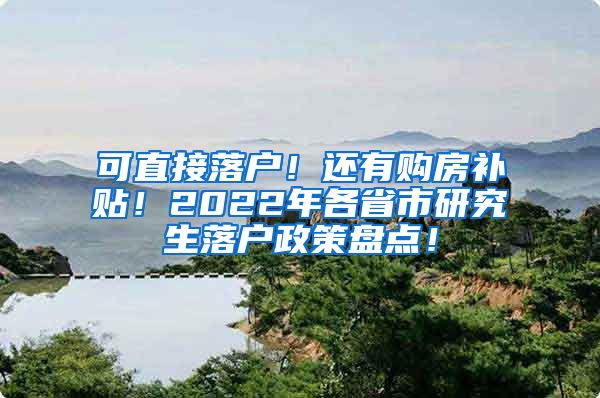 可直接落户！还有购房补贴！2022年各省市研究生落户政策盘点！